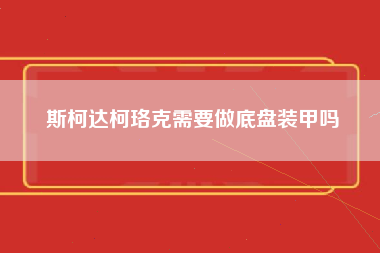 斯柯达柯珞克需要做底盘装甲吗